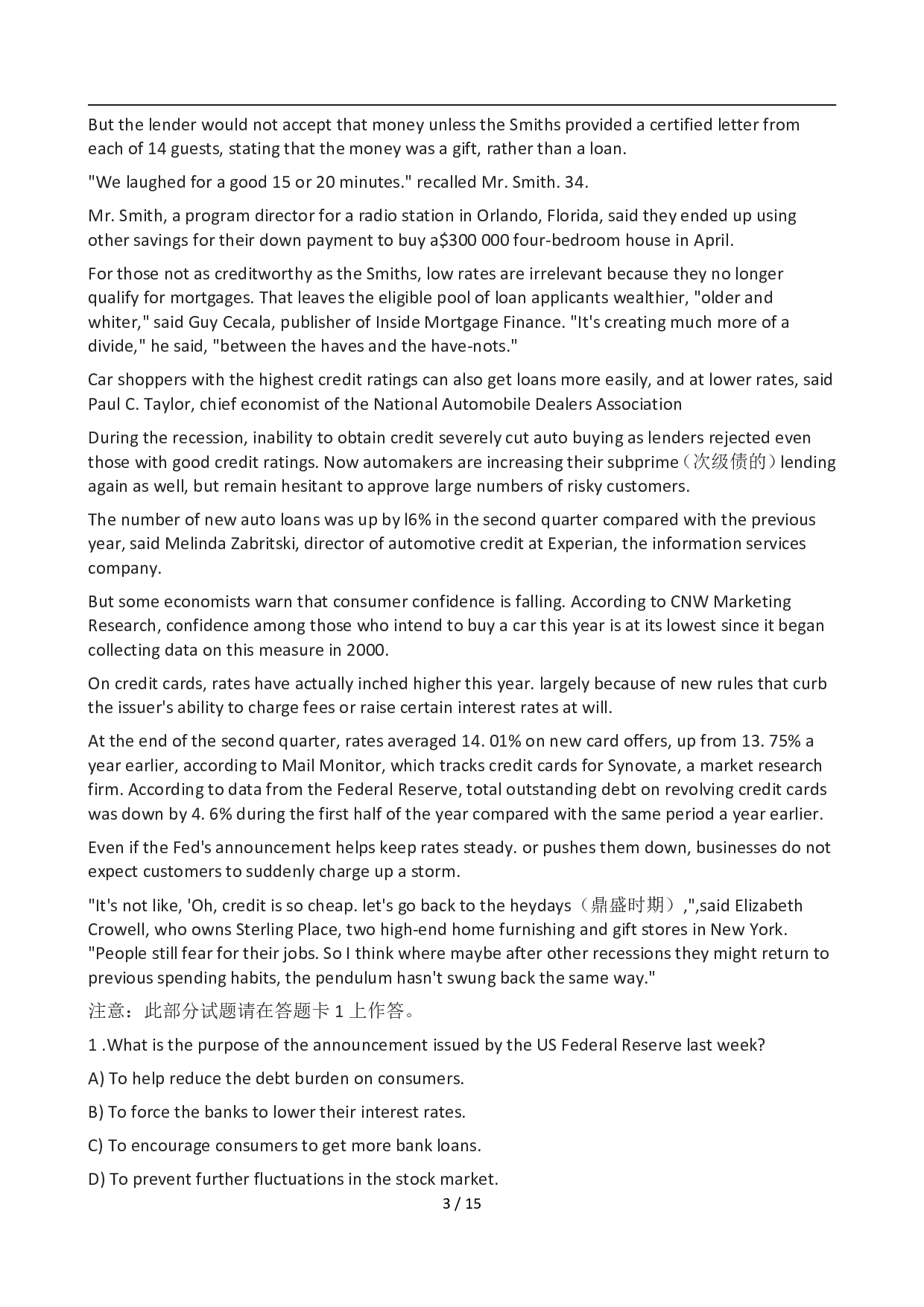 But the lender would not accept that money unless the Smiths provided a certified letter from each of 14 guests, stating that the money was a gift, rather than a loan.

"We laughed for a good 15 or 20 minutes." recalled Mr. Smith. 34.

Mr. Smith, a program director for a radio station in Orlando, Florida, said they ended up using other savings for their down payment to buy a$300 000 four-bedroom house in April.

For those not as creditworthy as the Smiths, low rates are irrelevant because they no longer qualify for mortgages. That leaves the eligible pool of loan applicants wealthier, "older and whiter," said Guy Cecala, publisher of Inside Mortgage Finance. "It's creating much more of a divide," he said, "between the haves and the have-nots."

Car shoppers with the highest credit ratings can also get loans more easily, and at lower rates, said Paul C. Taylor, chief economist of the National Automobile Dealers Association

During the recession, inability to obtain credit severely cut auto buying as lenders rejected even those with good credit ratings. Now automakers are increasing their subprime（次级债的）lending again as well, but remain hesitant to approve large numbers of risky customers.

The number of new auto loans was up by l6% in the second quarter compared with the previous year, said Melinda Zabritski, director of automotive credit at Experian, the information services company.

But some economists warn that consumer confidence is falling. According to CNW Marketing Research, confidence among those who intend to buy a car this year is at its lowest since it began collecting data on this measure in 2000.

On credit cards, rates have actually inched higher this year. largely because of new rules that curb the issuer's ability to charge fees or raise certain interest rates at will.

At the end of the second quarter, rates averaged 14. 01% on new card offers, up from 13. 75% a year earlier, according to Mail Monitor, which tracks credit cards for Synovate, a market research firm. According to data from the Federal Reserve, total outstanding debt on revolving credit cards was down by 4. 6% during the first half of the year compared with the same period a year earlier.

Even if the Fed's announcement helps keep rates steady. or pushes them down, businesses do not expect customers to suddenly charge up a storm.

"It's not like, 'Oh, credit is so cheap. let's go back to the heydays（鼎盛时期）,",said Elizabeth Crowell, who owns Sterling Place, two high-end home furnishing and gift stores in New York. "People still fear for their jobs. So I think where maybe after other recessions they might return to previous spending habits, the pendulum hasn't swung back the same way."

注意：此部分试题请在答题卡 1 上作答。

1 .What is the purpose of the announcement issued by the US Federal Reserve last week?

A) To help reduce the debt burden on consumers.

B) To force the banks to lower their interest rates.

C) To encourage consumers to get more bank loans.

D) To prevent further fluctuations in the stock market.

3 / 15